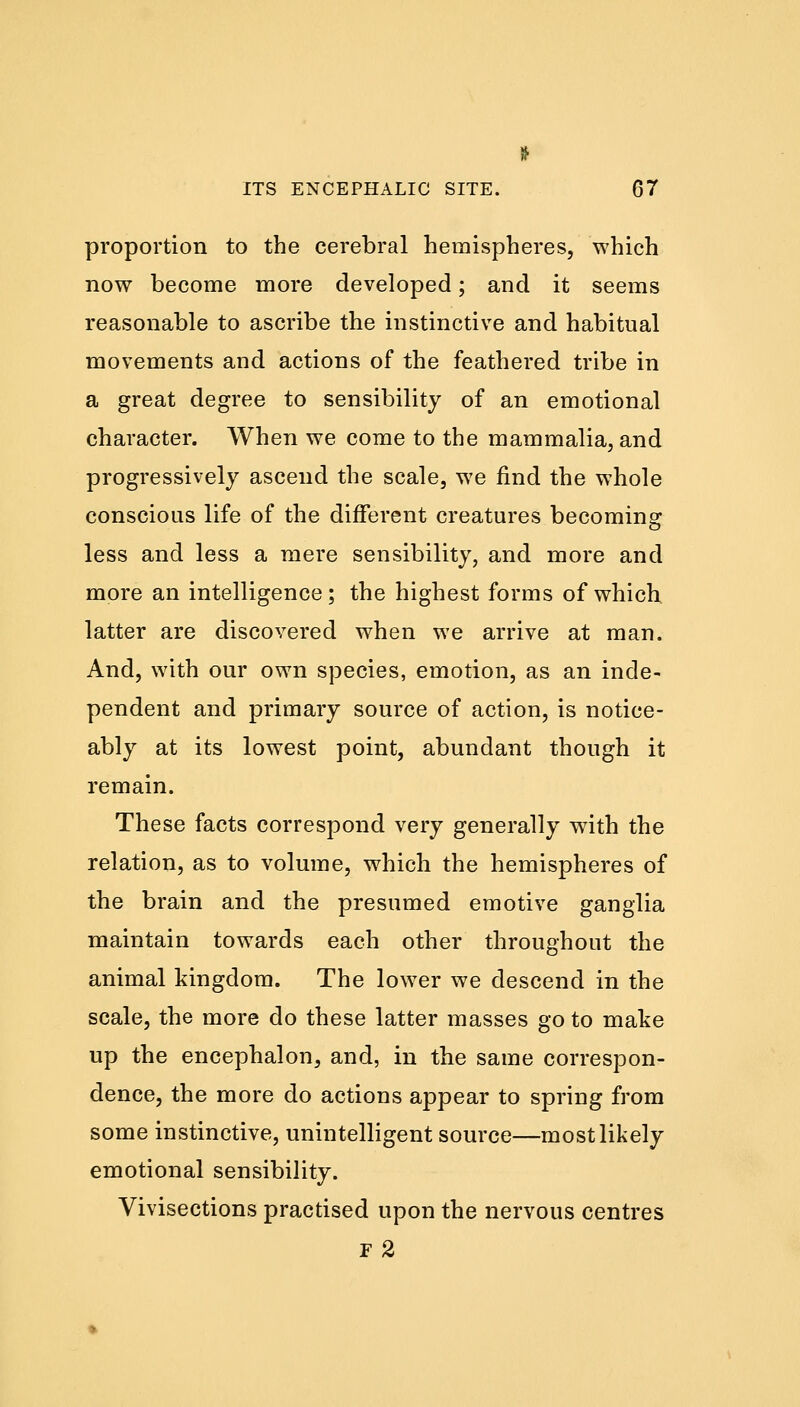 ITS ENCEPHALIC SITE. 67

proportion to the cerebral hemispheres, which now become more developed; and it seems reasonable to ascribe the instinctive and habitual movements and actions of the feathered tribe in a great degree to sensibility of an emotional character. When we come to the mammalia, and progressively ascend the scale, we find the whole conscious life of the different creatures becoming less and less a mere sensibility, and more and more an intelligence; the highest forms of which latter are discovered when we arrive at man. And, with our own species, emotion, as an independent and primary source of action, is noticeably at its lowest point, abundant though it remain.

These facts correspond very generally with the relation, as to volume, which the hemispheres of the brain and the presumed emotive ganglia maintain towards each other throughout the animal kingdom. The lower we descend in the scale, the more do these latter masses go to make up the encephalon, and, in the same correspondence, the more do actions appear to spring from some instinctive, unintelligent source—most likely emotional sensibility.

Vivisections practised upon the nervous centres

F 2